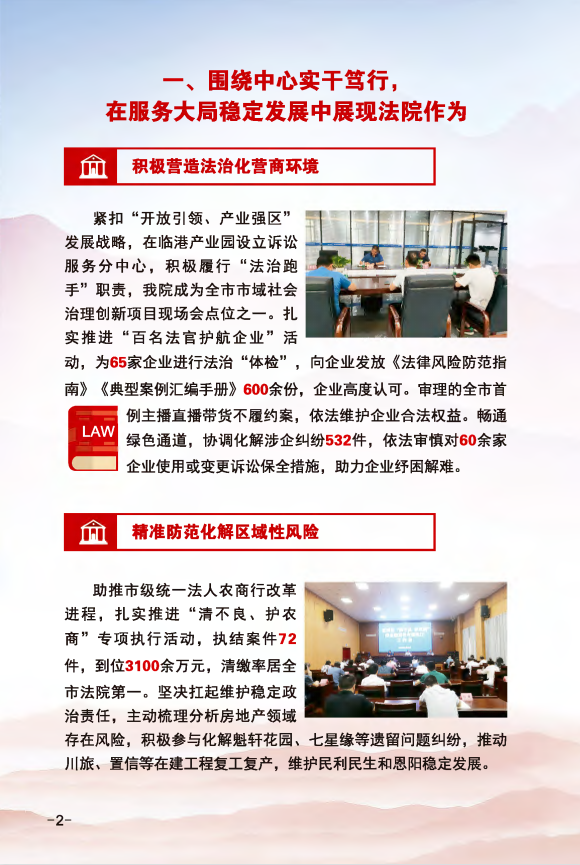 一、围绕中心实干笃行，
在服务大局稳定发展中展现法院作为

积极营造法治化营商环境

紧扣“开放引领、产业强区”发展战略，在临港产业园设立诉讼服务分中心，积极履行“法治跑手”职责，我院成为全市市域社会治理创新项目现场会点位之一。扎实推进“百名法官护航企业”活动，为65家企业进行法治“体检”，向企业发放《法律风险防范指南》《典型案例汇编手册》600余份，企业高度认可。审理的全市首例主播直播带货不履约案，依法维护企业合法权益。畅通绿色通道，协调化解涉企纠纷532件，依法审慎对60余家企业使用或变更诉讼保全措施，助力企业纾困解难。

LAW

精准防范化解区域性风险

助推市级统一法人农商行改革进程，扎实推进“清不良、护农商”专项执行活动，执结案件72件，到位3100余万元，清缴率居全市法院第一。坚决扛起维护稳定政治责任，主动梳理分析房地产领域存在风险，积极参与化解魁轩花园、七星缘等遗留问题纠纷，推动川旅、置信等在建工程复工复产，维护民利民生和恩阳稳定发展。

-2-